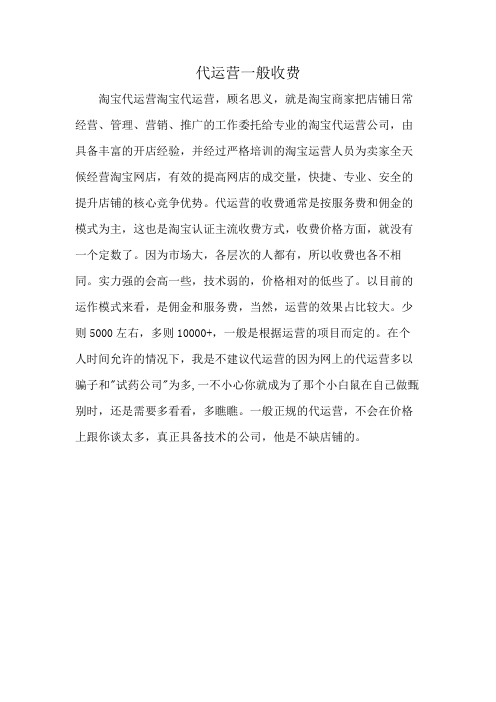 代运营一般收费

淘宝代运营淘宝代运营，顾名思义，就是淘宝商家把店铺日常经营、管理、营销、推广的工作委托给专业的淘宝代运营公司，由具备丰富的开店经验，并经过严格培训的淘宝运营人员为卖家全天候经营淘宝网店，有效的提高网店的成交量，快捷、专业、安全的提升店铺的核心竞争优势。代运营的收费通常是按服务费和佣金的模式为主，这也是淘宝认证主流收费方式，收费价格方面，就没有一个定数了。因为市场大，各层次的人都有，所以收费也各不相同。实力强的会高一些，技术弱的，价格相对的低些了。以目前的运作模式来看，是佣金和服务费，当然，运营的效果占比较大。少则 5000 左右，多则 10000+，一般是根据运营的项目而定的。在个人时间允许的情况下，我是不建议代运营的因为网上的代运营多以骗子和"试药公司"为多,一不小心你就成为了那个小白鼠在自己做甄别时，还是需要多看看，多瞧瞧。一般正规的代运营，不会在价格上跟你谈太多，真正具备技术的公司，他是不缺店铺的。